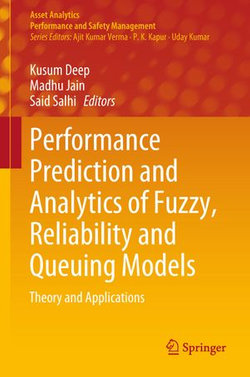 Asset Analytics
Performance and Safety Management
Series Editors: Ajit Kumar Verma · P. K. Kapur · Uday Kumar

Kusum Deep
Madhu Jain
Said Salhi Editors

Performance Prediction and Analytics of Fuzzy, Reliability and Queuing Models

Theory and Applications

Springer